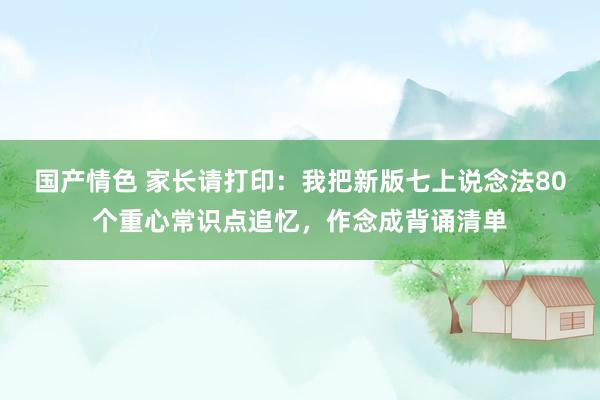 国产情色 家长请打印：我把新版七上说念法80个重心常识点追忆，作念成背诵清单